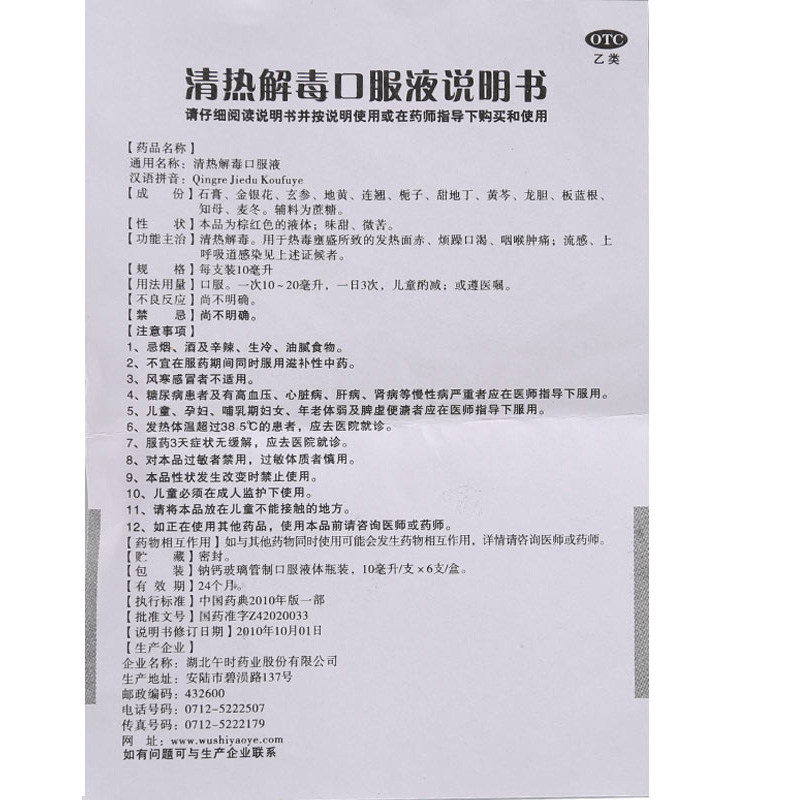 OTC
乙类

清热解毒口服液说明书

请仔细阅读说明书并按说明使用或在药师指导下购买和使用

【药品名称】
通用名称：清热解毒口服液
汉语拼音：Qingre Jiedu Koufuye
【成　　份】石膏、金银花、玄参、地黄、连翘、栀子、甜地丁、黄芩、龙胆、板蓝根、知母、麦冬。辅料为蔗糖。
【性　　状】本品为棕红色的液体；味甜、微苦。
【功能主治】清热解毒。用于热毒壅盛所致的发热面赤、烦躁口渴、咽喉肿痛；流感、上呼吸道感染见上述证候者。
【规　　格】每支装10毫升
【用法用量】口服。一次10～20毫升，一日3次，儿童酌减；或遵医嘱。
【不良反应】尚不明确。
【禁　　忌】尚不明确。
【注意事项】
1、忌烟、酒及辛辣、生冷、油腻食物。
2、不宜在服药期间同时服用滋补性中药。
3、风寒感冒者不适用。
4、糖尿病患者及有高血压、心脏病、肝病、肾病等慢性病严重者应在医师指导下服用。
5、儿童、孕妇、哺乳期妇女、年老体弱及脾虚便溏者应在医师指导下服用。
6、发热体温超过38.5℃的患者，应去医院就诊。
7、服药3天症状无缓解，应去医院就诊。
8、对本品过敏者禁用，过敏体质者慎用。
9、本品性状发生改变时禁止使用。
10、儿童必须在成人监护下使用。
11、请将本品放在儿童不能接触的地方。
12、如正在使用其他药品，使用本品前请咨询医师或药师。
【药物相互作用】如与其他药物同时使用可能会发生药物相互作用，详情请咨询医师或药师。
【贮　　藏】密封。
【包　　装】钠钙玻璃管制口服液体瓶装，10毫升/支×6支/盒。
【有 效 期】24个月。
【执行标准】中国药典2010年版一部
【批准文号】国药准字Z42020033
【说明书修订日期】2010年10月01日
【生产企业】
企业名称：湖北午时药业股份有限公司
生产地址：安陆市碧涢路137号
邮政编码：432600
电话号码：0712-5222507
传真号码：0712-5222179
网　址：www.wushiyaoye.com
如有问题可与生产企业联系